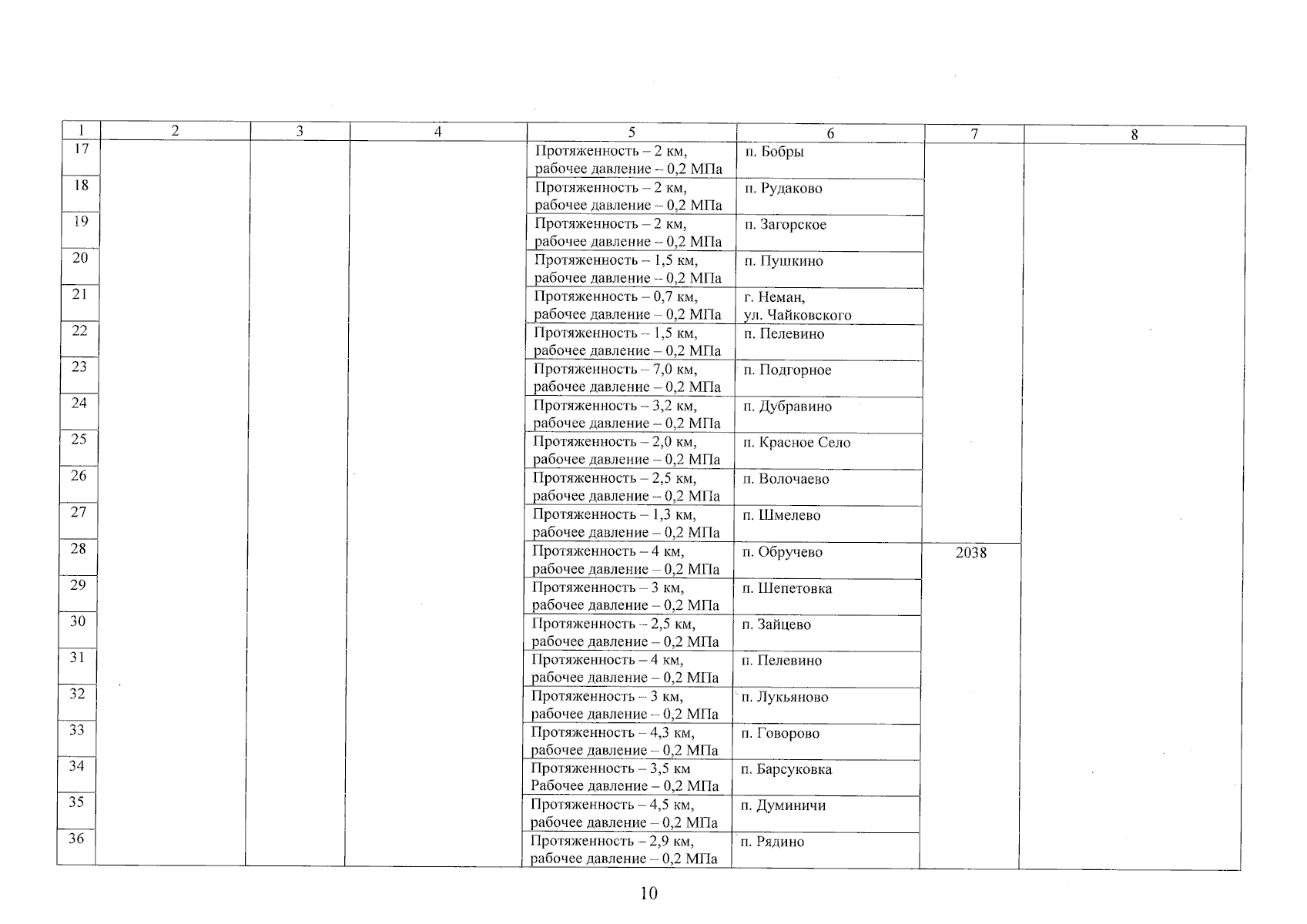 | 1 | 2 | 3 | 4 | 5 | 6 | 7 | 8 |
|---|---|---|---|---|---|---|---|
| 17 | | | | Протяженность – 2 км, рабочее давление – 0,2 МПа | п. Бобры | | |
| 18 | | | | Протяженность – 2 км, рабочее давление – 0,2 МПа | п. Рудаково | | |
| 19 | | | | Протяженность – 2 км, рабочее давление – 0,2 МПа | п. Загорское | | |
| 20 | | | | Протяженность – 1,5 км, рабочее давление – 0,2 МПа | п. Пушкино | | |
| 21 | | | | Протяженность – 0,7 км, рабочее давление – 0,2 МПа | г. Неман, ул. Чайковского | | |
| 22 | | | | Протяженность – 1,5 км, рабочее давление – 0,2 МПа | п. Пелевино | | |
| 23 | | | | Протяженность – 7,0 км, рабочее давление – 0,2 МПа | п. Подгорное | | |
| 24 | | | | Протяженность – 3,2 км, рабочее давление – 0,2 МПа | п. Дубравино | | |
| 25 | | | | Протяженность – 2,0 км, рабочее давление – 0,2 МПа | п. Красное Село | | |
| 26 | | | | Протяженность – 2,5 км, рабочее давление – 0,2 МПа | п. Волочаево | | |
| 27 | | | | Протяженность – 1,3 км, рабочее давление – 0,2 МПа | п. Шмелево | | |
| 28 | | | | Протяженность – 4 км, рабочее давление – 0,2 МПа | п. Обручево | 2038 | |
| 29 | | | | Протяженность – 3 км, рабочее давление – 0,2 МПа | п. Шепетовка | | |
| 30 | | | | Протяженность – 2,5 км, рабочее давление – 0,2 МПа | п. Зайцево | | |
| 31 | | | | Протяженность – 4 км, рабочее давление – 0,2 МПа | п. Пелевино | | |
| 32 | | | | Протяженность – 3 км, рабочее давление – 0,2 МПа | п. Лукьяново | | |
| 33 | | | | Протяженность – 4,3 км, рабочее давление – 0,2 МПа | п. Говорово | | |
| 34 | | | | Протяженность – 3,5 км Рабочее давление – 0,2 МПа | п. Барсуковка | | |
| 35 | | | | Протяженность – 4,5 км, рабочее давление – 0,2 МПа | п. Думиничи | | |
| 36 | | | | Протяженность – 2,9 км, рабочее давление – 0,2 МПа | п. Рядино | | |

10